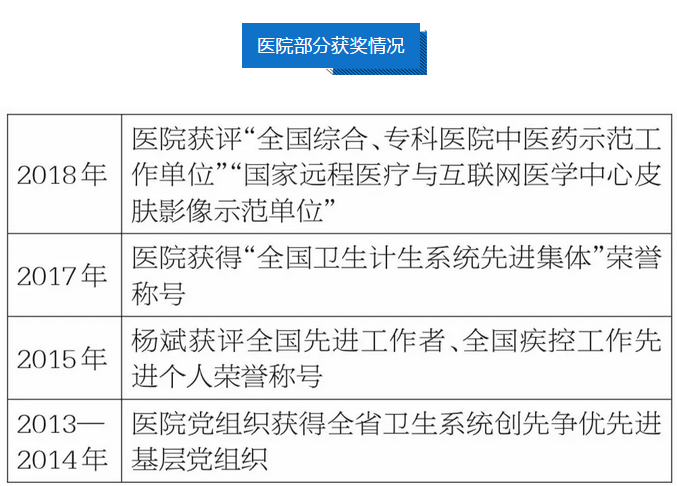 医院部分获奖情况

| 2018年 | 医院获评“全国综合、专科医院中医药示范工作单位”“国家远程医疗与互联网医学中心皮肤影像示范单位” |
|---|---|
| 2017年 | 医院获得“全国卫生计生系统先进集体”荣誉称号 |
| 2015年 | 杨斌获评全国先进工作者、全国疾控工作先进个人荣誉称号 |
| 2013—2014年 | 医院党组织获得全省卫生系统创先争优先进基层党组织 |